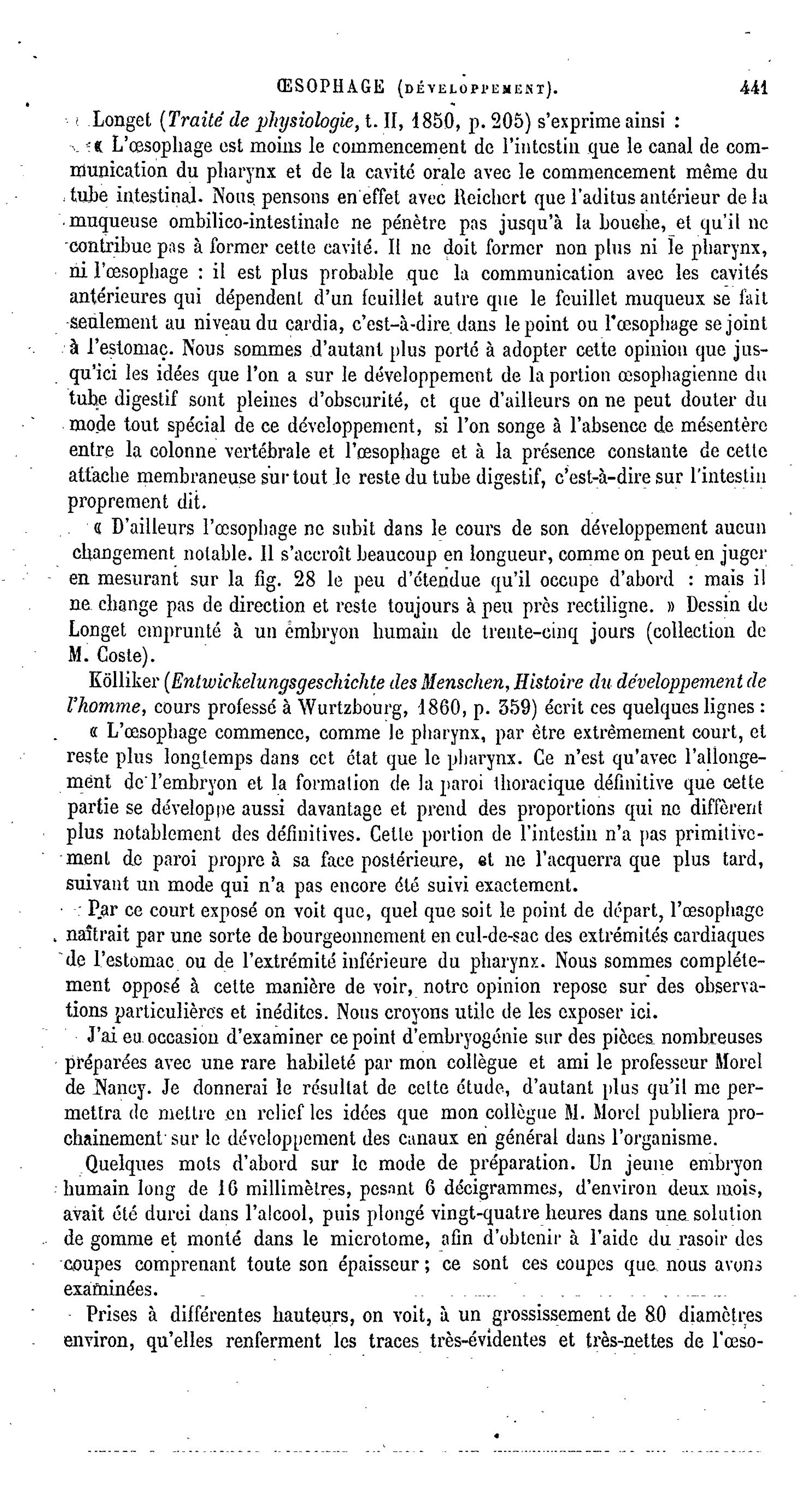 ŒSOPHAGE (DÉVELOPPEMENT). 441

Longet (Traité de physiologie, t. II, 1850, p. 205) s'exprime ainsi :

« L'œsophage est moins le commencement de l'intestin que le canal de communication du pharynx et de la cavité orale avec le commencement même du tube intestinal. Nous pensons en effet avec Reichert que l'aditus antérieur de la muqueuse ombilico-intestinale ne pénètre pas jusqu'à la bouche, et qu'il ne contribue pas à former cette cavité. Il ne doit former non plus ni le pharynx, ni l'œsophage : il est plus probable que la communication avec les cavités antérieures qui dépendent d'un feuillet autre que le feuillet muqueux se fait seulement au niveau du cardia, c'est-à-dire dans le point ou l'œsophage se joint à l'estomac. Nous sommes d'autant plus porté à adopter cette opinion que jusqu'ici les idées que l'on a sur le développement de la portion œsophagienne du tube digestif sont pleines d'obscurité, et que d'ailleurs on ne peut douter du mode tout spécial de ce développement, si l'on songe à l'absence de mésentère entre la colonne vertébrale et l'œsophage et à la présence constante de cette attache membraneuse sur tout le reste du tube digestif, c'est-à-dire sur l'intestin proprement dit.

« D'ailleurs l'œsophage ne subit dans le cours de son développement aucun changement notable. Il s'accroît beaucoup en longueur, comme on peut en juger en mesurant sur la fig. 28 le peu d'étendue qu'il occupe d'abord : mais il ne change pas de direction et reste toujours à peu près rectiligne. » Dessin de Longet emprunté à un embryon humain de trente-cinq jours (collection de M. Coste).

Kölliker (Entwickelungsgeschichte des Menschen, Histoire du développement de l'homme, cours professé à Wurtzbourg, 1860, p. 359) écrit ces quelques lignes :

« L'œsophage commence, comme le pharynx, par être extrêmement court, et reste plus longtemps dans cet état que le pharynx. Ce n'est qu'avec l'allongement de l'embryon et la formation de la paroi thoracique définitive que cette partie se développe aussi davantage et prend des proportions qui ne diffèrent plus notablement des définitives. Cette portion de l'intestin n'a pas primitivement de paroi propre à sa face postérieure, et ne l'acquerra que plus tard, suivant un mode qui n'a pas encore été suivi exactement.

Par ce court exposé on voit que, quel que soit le point de départ, l'œsophage naîtrait par une sorte de bourgeonnement en cul-de-sac des extrémités cardiaques de l'estomac ou de l'extrémité inférieure du pharynx. Nous sommes complétement opposé à cette manière de voir, notre opinion repose sur des observations particulières et inédites. Nous croyons utile de les exposer ici.

J'ai eu occasion d'examiner ce point d'embryogénie sur des pièces nombreuses préparées avec une rare habileté par mon collègue et ami le professeur Morel de Nancy. Je donnerai le résultat de cette étude, d'autant plus qu'il me permettra de mettre en relief les idées que mon collègue M. Morel publiera prochainement sur le développement des canaux en général dans l'organisme.

Quelques mots d'abord sur le mode de préparation. Un jeune embryon humain long de 16 millimètres, pesant 6 décigrammes, d'environ deux mois, avait été durci dans l'alcool, puis plongé vingt-quatre heures dans une solution de gomme et monté dans le microtome, afin d'obtenir à l'aide du rasoir des coupes comprenant toute son épaisseur ; ce sont ces coupes que nous avons examinées.

Prises à différentes hauteurs, on voit, à un grossissement de 80 diamètres environ, qu'elles renferment les traces très-évidentes et très-nettes de l'œso-